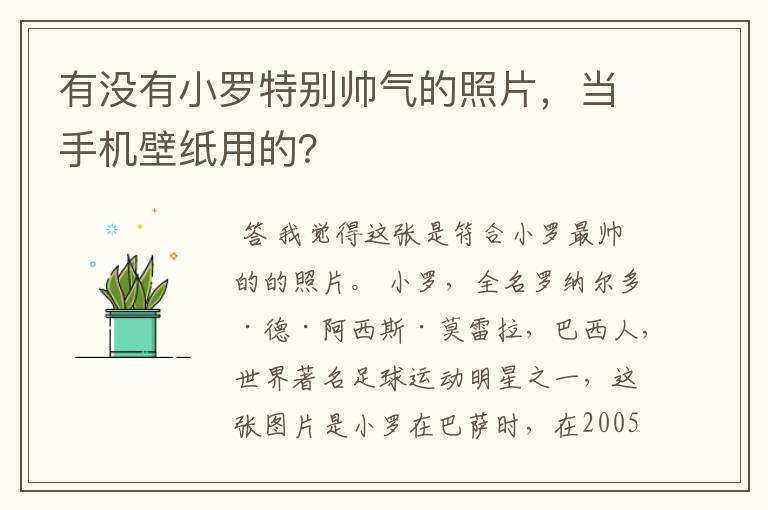 有没有小罗特别帅气的照片，当手机壁纸用的?

答 我觉得这张是符合小罗最帅的的照片。 小罗，全名罗纳尔多·德·阿西斯·莫雷拉，巴西人，世界著名足球运动明星之一，这张图片是小罗在巴萨时，在2005